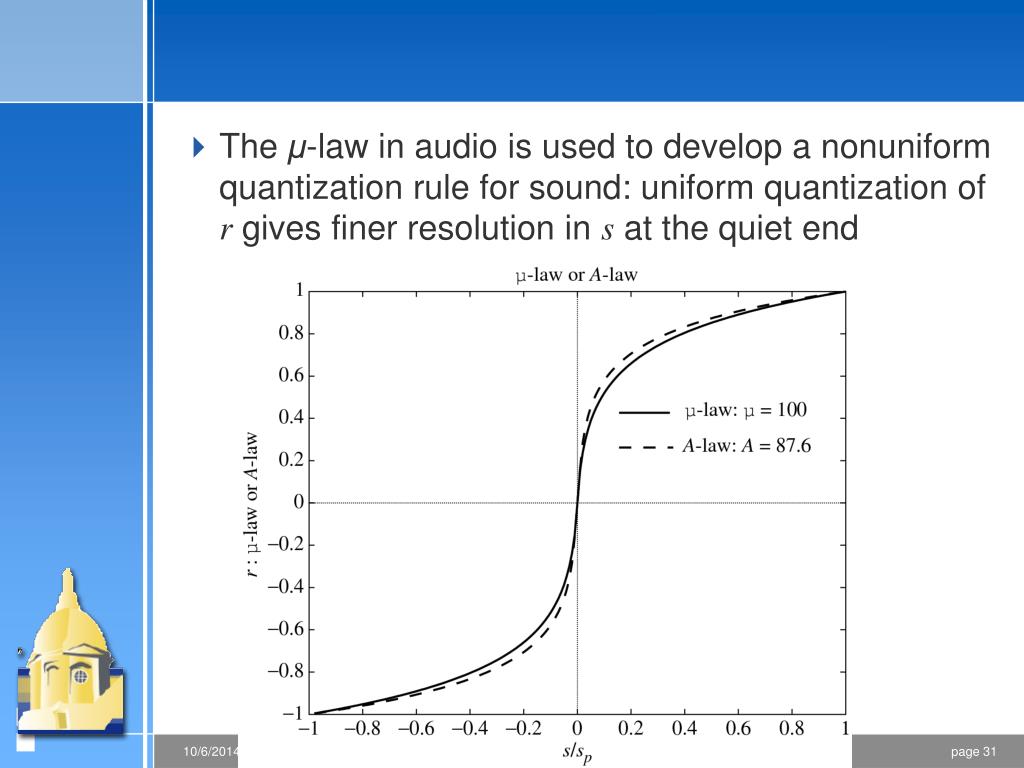 The $\mu$-law in audio is used to develop a nonuniform quantization rule for sound: uniform quantization of $r$ gives finer resolution in $s$ at the quiet end

$\mu$-law or $A$-law

1
0.8
0.6
0.4
0.2
0
−0.2
−0.4
−0.6
−0.8
−1

$r$ : $\mu$-law or $A$-law

$\mu$-law: $\mu = 100$
$A$-law: $A = 87.6$

−1 −0.8 −0.6 −0.4 −0.2 0 0.2 0.4 0.6 0.8 1

$s/s_p$

10/6/2014

page 31